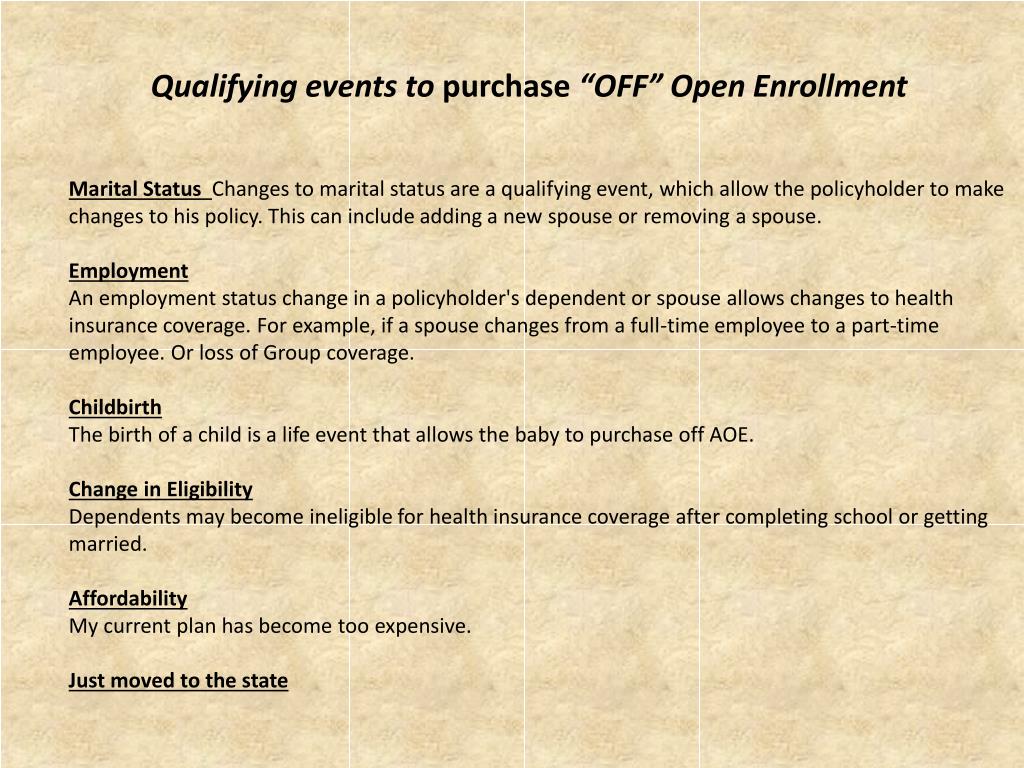 Qualifying events to purchase “OFF” Open Enrollment

Marital Status Changes to marital status are a qualifying event, which allow the policyholder to make changes to his policy. This can include adding a new spouse or removing a spouse.

Employment
An employment status change in a policyholder's dependent or spouse allows changes to health insurance coverage. For example, if a spouse changes from a full-time employee to a part-time employee. Or loss of Group coverage.

Childbirth
The birth of a child is a life event that allows the baby to purchase off AOE.

Change in Eligibility
Dependents may become ineligible for health insurance coverage after completing school or getting married.

Affordability
My current plan has become too expensive.

Just moved to the state